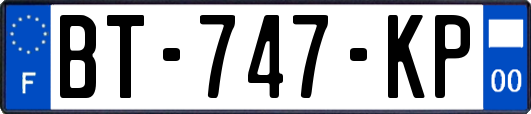 F

BT-747-KP

00